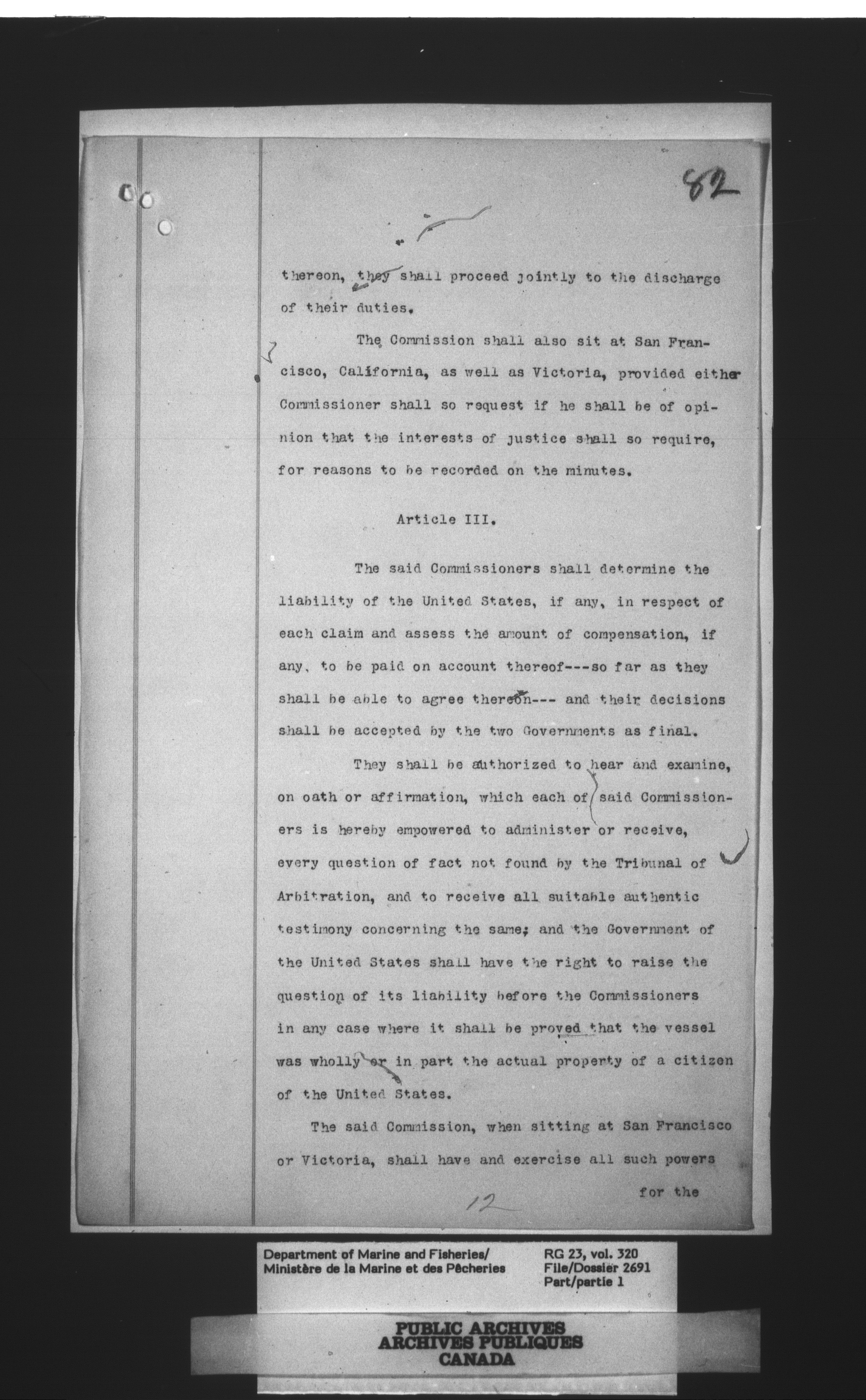 82

thereon, they shall proceed jointly to the discharge of their duties.

The Commission shall also sit at San Francisco, California, as well as Victoria, provided either Commissioner shall so request if he shall be of opinion that the interests of justice shall so require, for reasons to be recorded on the minutes.

Article III.

The said Commissioners shall determine the liability of the United States, if any, in respect of each claim and assess the amount of compensation, if any, to be paid on account thereof---so far as they shall be able to agree thereon--- and their decisions shall be accepted by the two Governments as final.

They shall be authorized to hear and examine, on oath or affirmation, which each of said Commissioners is hereby empowered to administer or receive, every question of fact not found by the Tribunal of Arbitration, and to receive all suitable authentic testimony concerning the same; and the Government of the United States shall have the right to raise the question of its liability before the Commissioners in any case where it shall be proved that the vessel was wholly or in part the actual property of a citizen of the United States.

The said Commission, when sitting at San Francisco or Victoria, shall have and exercise all such powers

for the

12

Department of Marine and Fisheries/
Ministère de la Marine et des Pêcheries

RG 23, vol. 320
File/Dossier 2691
Part/partie 1

PUBLIC ARCHIVES
ARCHIVES PUBLIQUES
CANADA